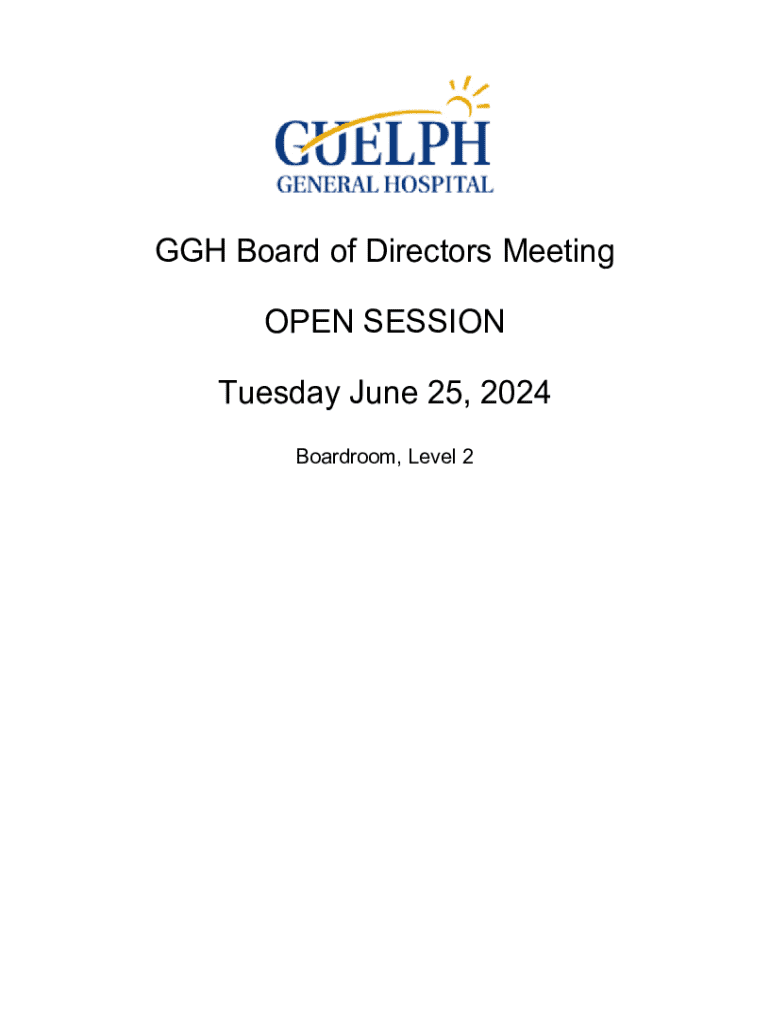 GUELPH
GENERAL HOSPITAL

GGH Board of Directors Meeting

OPEN SESSION

Tuesday June 25, 2024

Boardroom, Level 2